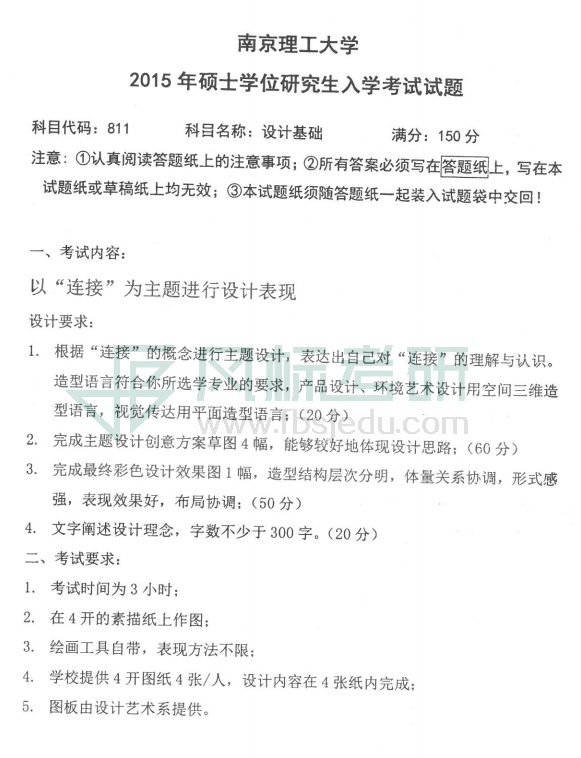 南京理工大学

2015 年硕士学位研究生入学考试试题

科目代码：811　　科目名称：设计基础　　满分：150 分

注意：①认真阅读答题纸上的注意事项；②所有答案必须写在答题纸上，写在本试题纸或草稿纸上均无效；③本试题纸须随答题纸一起装入试题袋中交回！

一、考试内容：

以“连接”为主题进行设计表现

设计要求：

1. 根据“连接”的概念进行主题设计，表达出自己对“连接”的理解与认识。造型语言符合你所选学专业的要求，产品设计、环境艺术设计用空间三维造型语言，视觉传达用平面造型语言；（20 分）

2. 完成主题设计创意方案草图 4 幅，能够较好地体现设计思路；（60 分）

3. 完成最终彩色设计效果图 1 幅，造型结构层次分明，体量关系协调，形式感强，表现效果好，布局协调；（50 分）

4. 文字阐述设计理念，字数不少于 300 字。（20 分）

二、考试要求：

1. 考试时间为 3 小时；

2. 在 4 开的素描纸上作图；

3. 绘画工具自带，表现方法不限；

4. 学校提供 4 开图纸 4 张/人，设计内容在 4 张纸内完成；

5. 图板由设计艺术系提供。

风标考研
www.fbsjedu.com